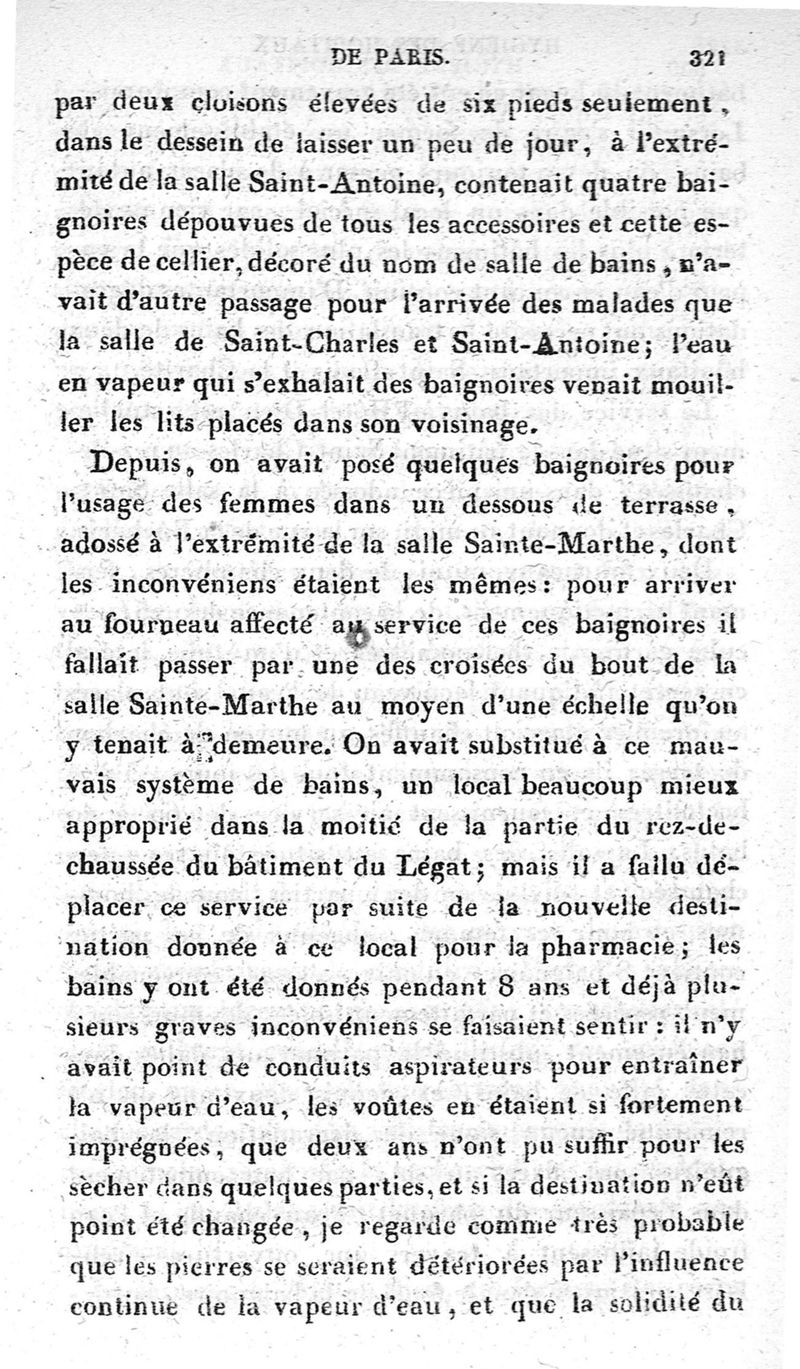 DE PARIS. 321

par deux cloisons élevées de six pieds seulement, dans le dessein de laisser un peu de jour, à l'extrémité de la salle Saint-Antoine, contenait quatre baignoires dépouvues de tous les accessoires et cette espèce de cellier, décoré du nom de salle de bains, n'avait d'autre passage pour l'arrivée des malades que la salle de Saint-Charles et Saint-Antoine; l'eau en vapeur qui s'exhalait des baignoires venait mouiller les lits placés dans son voisinage.

Depuis, on avait posé quelques baignoires pour l'usage des femmes dans un dessous de terrasse, adossé à l'extrémité de la salle Sainte-Marthe, dont les inconvéniens étaient les mêmes: pour arriver au fourneau affecté au service de ces baignoires il fallait passer par une des croisées du bout de la salle Sainte-Marthe au moyen d'une échelle qu'on y tenait à demeure. On avait substitué à ce mauvais système de bains, un local beaucoup mieux approprié dans la moitié de la partie du rez-de-chaussée du bâtiment du Légat; mais il a fallu déplacer ce service par suite de la nouvelle destination donnée à ce local pour la pharmacie; les bains y ont été donnés pendant 8 ans et déjà plusieurs graves inconvéniens se faisaient sentir: il n'y avait point de conduits aspirateurs pour entraîner la vapeur d'eau, les voûtes en étaient si fortement imprégnées, que deux ans n'ont pu suffir pour les sècher dans quelques parties, et si la destination n'eût point été changée, je regarde comme très probable que les pierres se seraient détériorées par l'influence continue de la vapeur d'eau, et que la solidité du